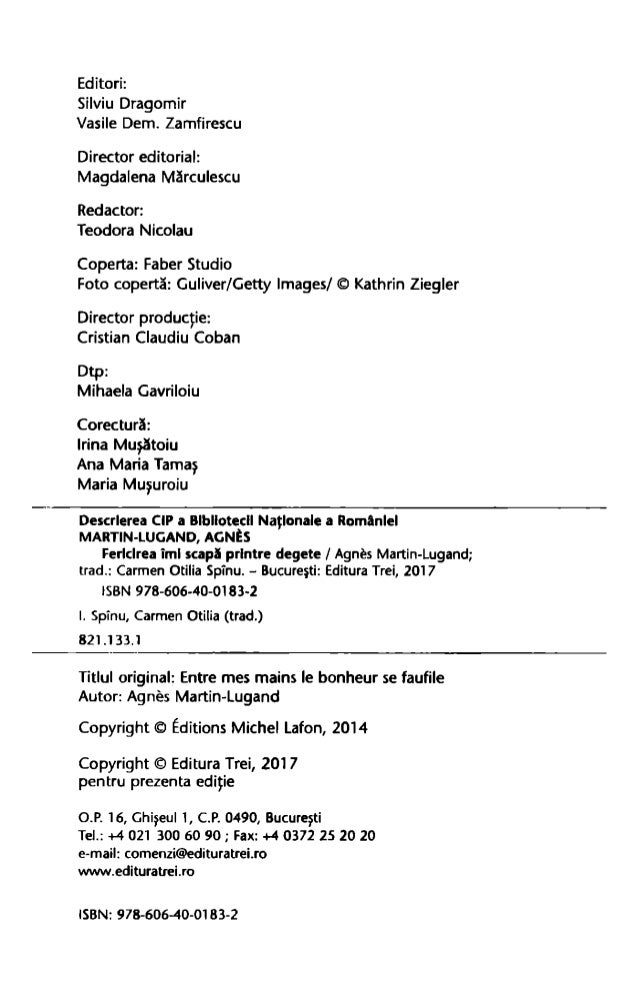 Editori:
Silviu Dragomir
Vasile Dem. Zamfirescu

Director editorial:
Magdalena Mărculescu

Redactor:
Teodora Nicolau

Coperta: Faber Studio
Foto copertă: Guliver/Getty Images/ © Kathrin Ziegler

Director producție:
Cristian Claudiu Coban

Dtp:
Mihaela Gavriloiu

Corectură:
Irina Mușătoiu
Ana Maria Tamaș
Maria Mușuroiu

Descrierea CIP a Bibliotecii Naționale a României
MARTIN-LUGAND, AGNÈS
Fericirea îmi scapă printre degete / Agnès Martin-Lugand; trad.: Carmen Otilia Spînu. – București: Editura Trei, 2017
ISBN 978-606-40-0183-2

I. Spînu, Carmen Otilia (trad.)

821.133.1

Titlul original: Entre mes mains le bonheur se faufile
Autor: Agnès Martin-Lugand

Copyright © Éditions Michel Lafon, 2014

Copyright © Editura Trei, 2017
pentru prezenta ediție

O.P. 16, Ghișeul 1, C.P. 0490, București
Tel.: +4 021 300 60 90 ; Fax: +4 0372 25 20 20
e-mail: comenzi@edituratrei.ro
www.edituratrei.ro

ISBN: 978-606-40-0183-2